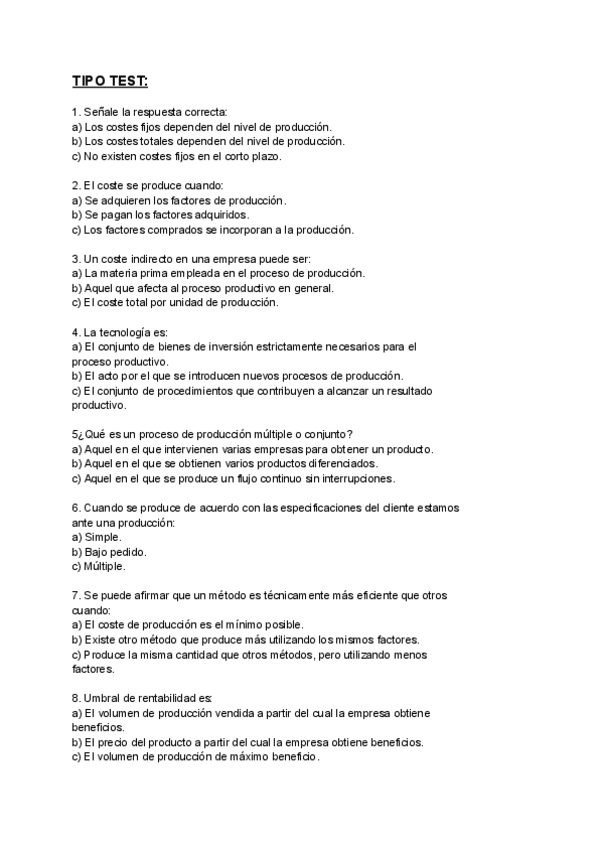 TIPO TEST:

1. Señale la respuesta correcta:
a) Los costes fijos dependen del nivel de producción.
b) Los costes totales dependen del nivel de producción.
c) No existen costes fijos en el corto plazo.

2. El coste se produce cuando:
a) Se adquieren los factores de producción.
b) Se pagan los factores adquiridos.
c) Los factores comprados se incorporan a la producción.

3. Un coste indirecto en una empresa puede ser:
a) La materia prima empleada en el proceso de producción.
b) Aquel que afecta al proceso productivo en general.
c) El coste total por unidad de producción.

4. La tecnología es:
a) El conjunto de bienes de inversión estrictamente necesarios para el proceso productivo.
b) El acto por el que se introducen nuevos procesos de producción.
c) El conjunto de procedimientos que contribuyen a alcanzar un resultado productivo.

5¿Qué es un proceso de producción múltiple o conjunto?
a) Aquel en el que intervienen varias empresas para obtener un producto.
b) Aquel en el que se obtienen varios productos diferenciados.
c) Aquel en el que se produce un flujo continuo sin interrupciones.

6. Cuando se produce de acuerdo con las especificaciones del cliente estamos ante una producción:
a) Simple.
b) Bajo pedido.
c) Múltiple.

7. Se puede afirmar que un método es técnicamente más eficiente que otros cuando:
a) El coste de producción es el mínimo posible.
b) Existe otro método que produce más utilizando los mismos factores.
c) Produce la misma cantidad que otros métodos, pero utilizando menos factores.

8. Umbral de rentabilidad es:
a) El volumen de producción vendida a partir del cual la empresa obtiene beneficios.
b) El precio del producto a partir del cual la empresa obtiene beneficios.
c) El volumen de producción de máximo beneficio.